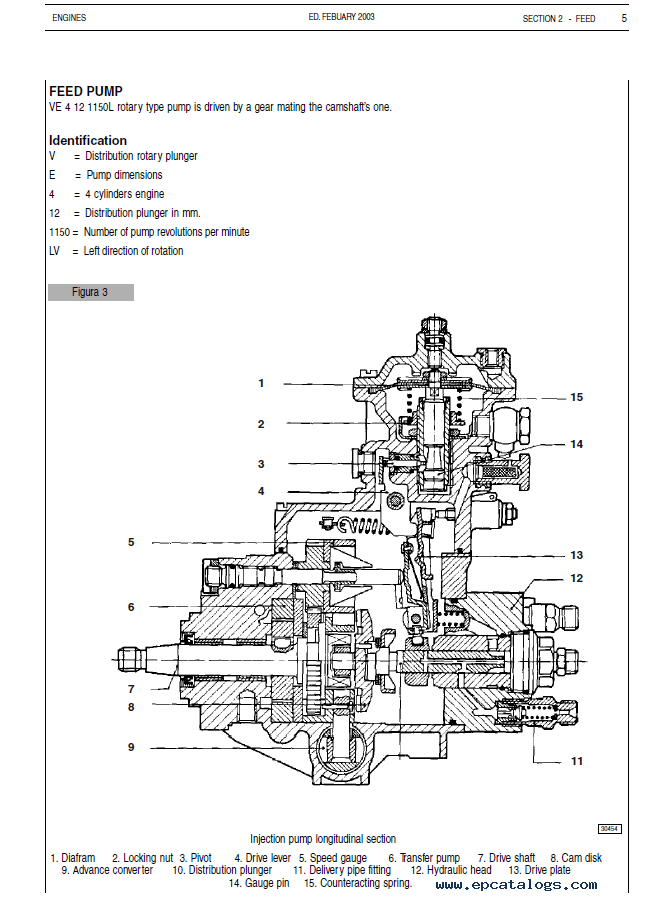 ENGINES ED. FEBUARY 2003 SECTION 2 - FEED 5

FEED PUMP
VE 4 12 1150L rotary type pump is driven by a gear mating the camshaft's one.

Identification
V = Distribution rotary plunger
E = Pump dimensions
4 = 4 cylinders engine
12 = Distribution plunger in mm.
1150 = Number of pump revolutions per minute
LV = Left direction of rotation

Figura 3

1
2
3
4
5
6
7
8
9
15
14
13
12
11

30454

Injection pump longitudinal section

1. Diafram 2. Locking nut 3. Pivot 4. Drive lever 5. Speed gauge 6. Transfer pump 7. Drive shaft 8. Cam disk 9. Advance converter 10. Distribution plunger 11. Delivery pipe fitting 12. Hydraulic head 13. Drive plate 14. Gauge pin 15. Counteracting spring.

www.epcatalogs.com